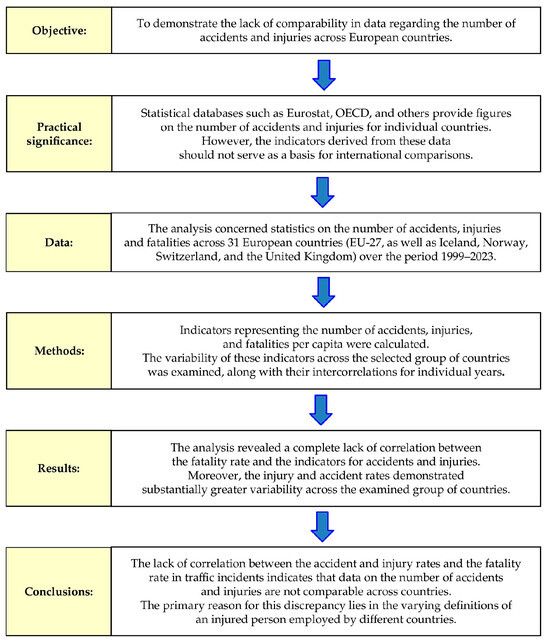 Objective:

To demonstrate the lack of comparability in data regarding the number of accidents and injuries across European countries.

Practical significance:

Statistical databases such as Eurostat, OECD, and others provide figures on the number of accidents and injuries for individual countries. However, the indicators derived from these data should not serve as a basis for international comparisons.

Data:

The analysis concerned statistics on the number of accidents, injuries and fatalities across 31 European countries (EU-27, as well as Iceland, Norway, Switzerland, and the United Kingdom) over the period 1999–2023.

Methods:

Indicators representing the number of accidents, injuries, and fatalities per capita were calculated. The variability of these indicators across the selected group of countries was examined, along with their intercorrelations for individual years.

Results:

The analysis revealed a complete lack of correlation between the fatality rate and the indicators for accidents and injuries. Moreover, the injury and accident rates demonstrated substantially greater variability across the examined group of countries.

Conclusions:

The lack of correlation between the accident and injury rates and the fatality rate in traffic incidents indicates that data on the number of accidents and injuries are not comparable across countries. The primary reason for this discrepancy lies in the varying definitions of an injured person employed by different countries.